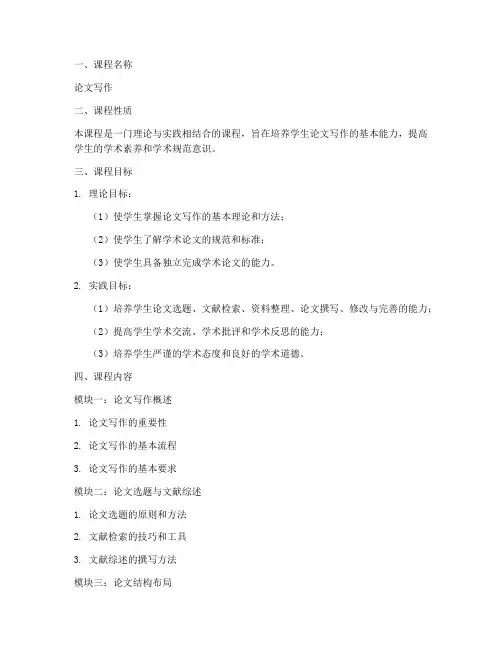 一、课程名称

论文写作

二、课程性质

本课程是一门理论与实践相结合的课程，旨在培养学生论文写作的基本能力，提高学生的学术素养和学术规范意识。

三、课程目标

1. 理论目标：

（1）使学生掌握论文写作的基本理论和方法；

（2）使学生了解学术论文的规范和标准；

（3）使学生具备独立完成学术论文的能力。

2. 实践目标：

（1）培养学生论文选题、文献检索、资料整理、论文撰写、修改与完善的能力；

（2）提高学生学术交流、学术批评和学术反思的能力；

（3）培养学生严谨的学术态度和良好的学术道德。

四、课程内容

模块一：论文写作概述

1. 论文写作的重要性

2. 论文写作的基本流程

3. 论文写作的基本要求

模块二：论文选题与文献综述

1. 论文选题的原则和方法

2. 文献检索的技巧和工具

3. 文献综述的撰写方法

模块三：论文结构布局